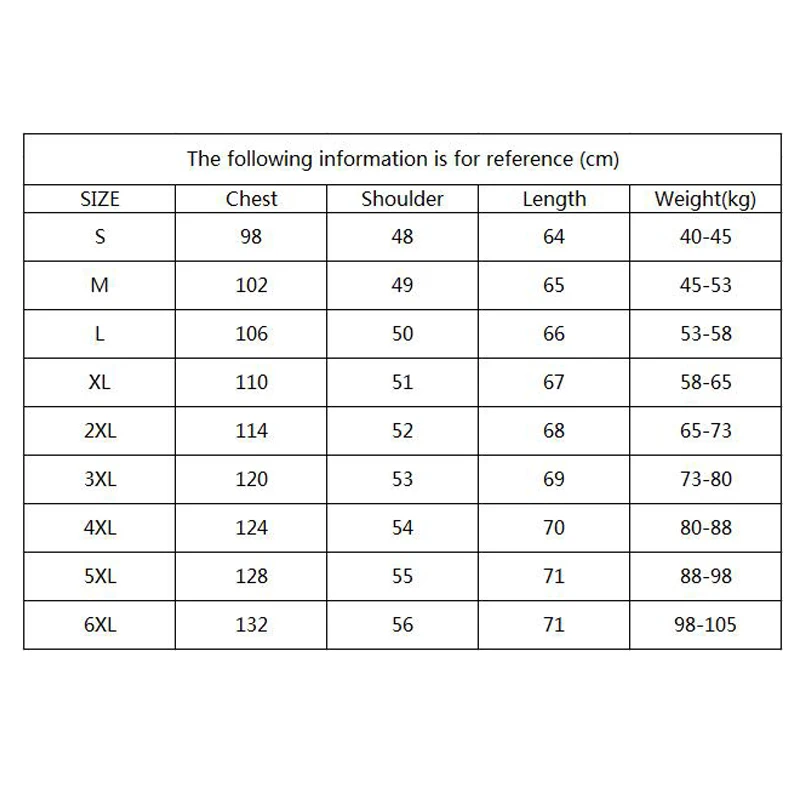 The following information is for reference (cm)

| SIZE | Chest | Shoulder | Length | Weight(kg) |
|---|---|---|---|---|
| S | 98 | 48 | 64 | 40-45 |
| M | 102 | 49 | 65 | 45-53 |
| L | 106 | 50 | 66 | 53-58 |
| XL | 110 | 51 | 67 | 58-65 |
| 2XL | 114 | 52 | 68 | 65-73 |
| 3XL | 120 | 53 | 69 | 73-80 |
| 4XL | 124 | 54 | 70 | 80-88 |
| 5XL | 128 | 55 | 71 | 88-98 |
| 6XL | 132 | 56 | 71 | 98-105 |